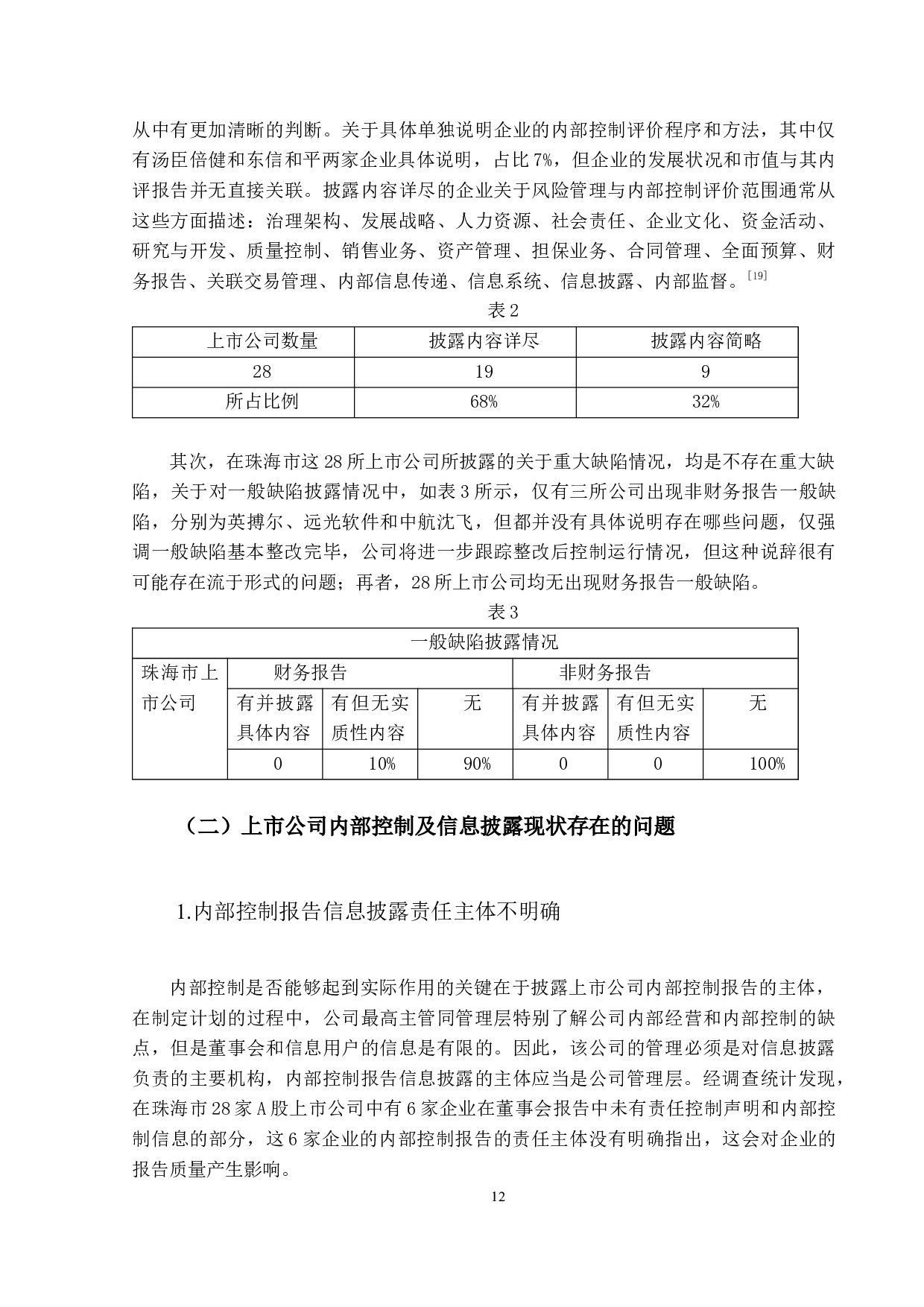 从中有更加清晰的判断。关于具体单独说明企业的内部控制评价程序和方法，其中仅有汤臣倍健和东信和平两家企业具体说明，占比 7%，但企业的发展状况和市值与其内评报告并无直接关联。披露内容详尽的企业关于风险管理与内部控制评价范围通常从这些方面描述：治理架构、发展战略、人力资源、社会责任、企业文化、资金活动、研究与开发、质量控制、销售业务、资产管理、担保业务、合同管理、全面预算、财务报告、关联交易管理、内部信息传递、信息系统、信息披露、内部监督。[19]

表 2

| 上市公司数量 | 披露内容详尽 | 披露内容简略 |
|---|---|---|
| 28 | 19 | 9 |
| 所占比例 | 68% | 32% |

其次，在珠海市这 28 所上市公司所披露的关于重大缺陷情况，均是不存在重大缺陷，关于对一般缺陷披露情况中，如表 3 所示，仅有三所公司出现非财务报告一般缺陷，分别为英搏尔、远光软件和中航沈飞，但都并没有具体说明存在哪些问题，仅强调一般缺陷基本整改完毕，公司将进一步跟踪整改后控制运行情况，但这种说辞很有可能存在流于形式的问题；再者，28 所上市公司均无出现财务报告一般缺陷。

表 3

| 一般缺陷披露情况 | | | | | | |
|---|---|---|---|---|---|---|
| 珠海市上市公司 | 财务报告 | | | 非财务报告 | | |
| | 有并披露具体内容 | 有但无实质性内容 | 无 | 有并披露具体内容 | 有但无实质性内容 | 无 |
| | 0 | 10% | 90% | 0 | 0 | 100% |

（二）上市公司内部控制及信息披露现状存在的问题

1.内部控制报告信息披露责任主体不明确

内部控制是否能够起到实际作用的关键在于披露上市公司内部控制报告的主体，在制定计划的过程中，公司最高主管同管理层特别了解公司内部经营和内部控制的缺点，但是董事会和信息用户的信息是有限的。因此，该公司的管理必须是对信息披露负责的主要机构，内部控制报告信息披露的主体应当是公司管理层。经调查统计发现，在珠海市 28 家 A 股上市公司中有 6 家企业在董事会报告中未有责任控制声明和内部控制信息的部分，这 6 家企业的内部控制报告的责任主体没有明确指出，这会对企业的报告质量产生影响。

12